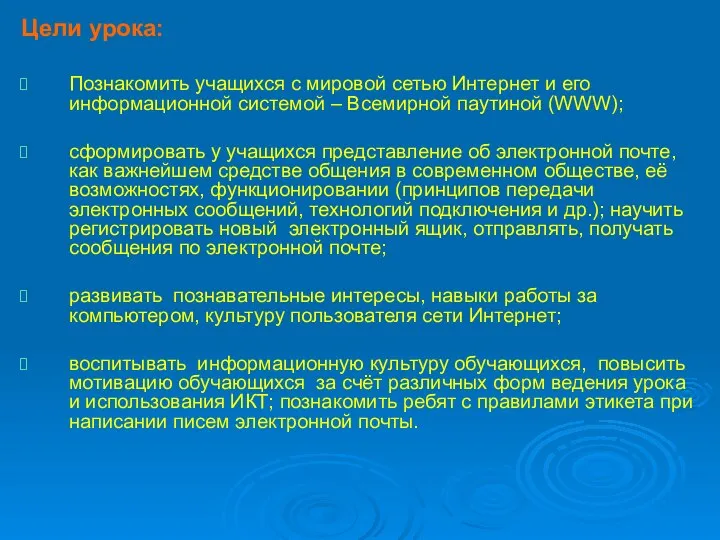 Цели урока:

Познакомить учащихся с мировой сетью Интернет и его информационной системой – Всемирной паутиной (WWW);

сформировать у учащихся представление об электронной почте, как важнейшем средстве общения в современном обществе, её возможностях, функционировании (принципов передачи электронных сообщений, технологий подключения и др.); научить регистрировать новый электронный ящик, отправлять, получать сообщения по электронной почте;

развивать познавательные интересы, навыки работы за компьютером, культуру пользователя сети Интернет;

воспитывать информационную культуру обучающихся, повысить мотивацию обучающихся за счёт различных форм ведения урока и использования ИКТ; познакомить ребят с правилами этикета при написании писем электронной почты.